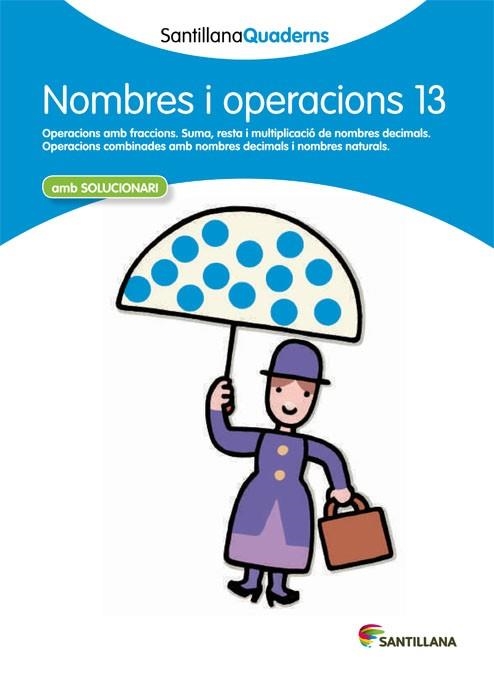 SantillanaQuaderns

Nombres i operacions 13

Operacions amb fraccions. Suma, resta i multiplicació de nombres decimals. Operacions combinades amb nombres decimals i nombres naturals.

amb SOLUCIONARI

SANTILLANA